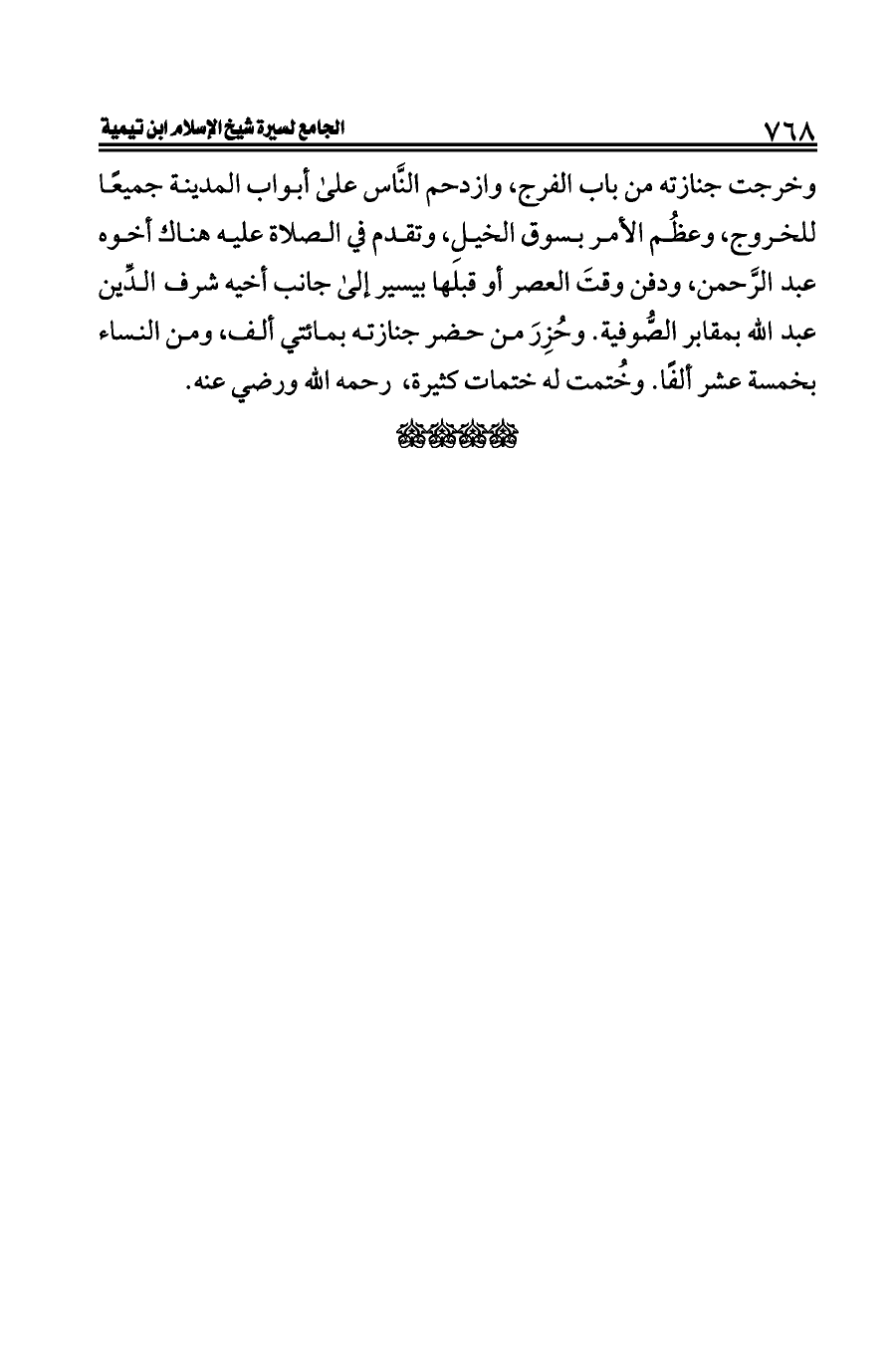 ٧٦٨ الجامع لسيرة شيخ الإسلام ابن تيمية

وخرجت جنازته من باب الفرج، وازدحم النَّاس علىٰ أبواب المدينة جميعًا للخروج، وعظُم الأمر بسوق الخيل، وتقدم في الصلاة عليه هناك أخوه عبد الرَّحمن، ودفن وقتَ العصر أو قبلَها بيسير إلىٰ جانب أخيه شرف الدِّين عبد الله بمقابر الصُّوفية. وحُزِرَ من حضر جنازته بمائتي ألف، ومن النساء بخمسة عشر ألفًا. وخُتمت له ختمات كثيرة، رحمه الله ورضي عنه.